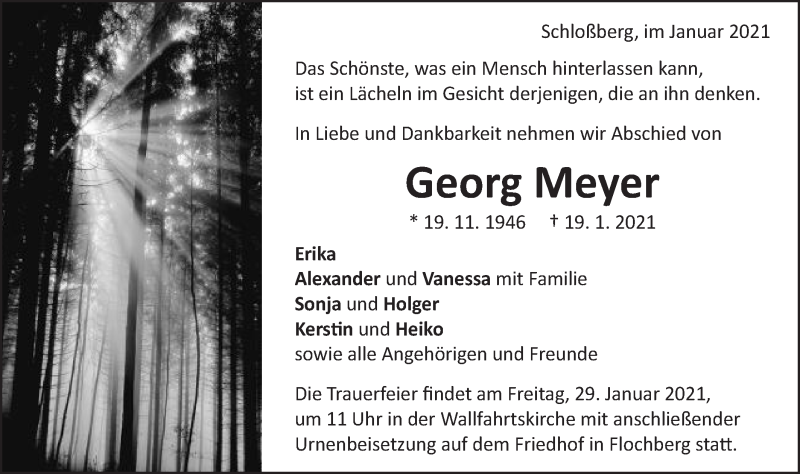 Schloßberg, im Januar 2021

Das Schönste, was ein Mensch hinterlassen kann, ist ein Lächeln im Gesicht derjenigen, die an ihn denken.

In Liebe und Dankbarkeit nehmen wir Abschied von

Georg Meyer

* 19. 11. 1946 † 19. 1. 2021

Erika
Alexander und Vanessa mit Familie
Sonja und Holger
Kerstin und Heiko
sowie alle Angehörigen und Freunde

Die Trauerfeier findet am Freitag, 29. Januar 2021, um 11 Uhr in der Wallfahrtskirche mit anschließender Urnenbeisetzung auf dem Friedhof in Flochberg statt.